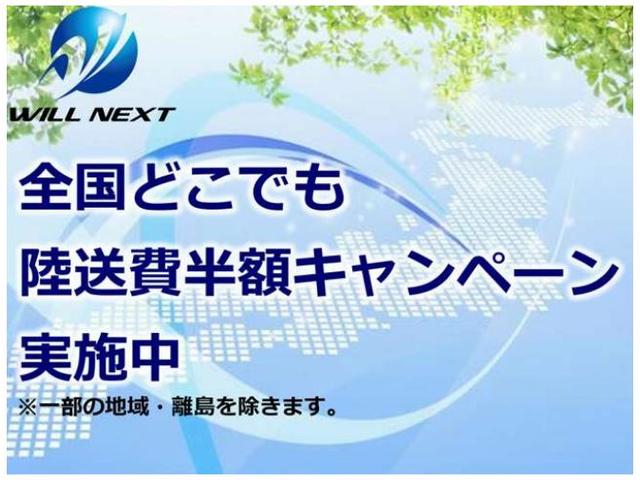 WILL NEXT

全国どこでも
陸送費半額キャンペーン
実施中
※一部の地域・離島を除きます。